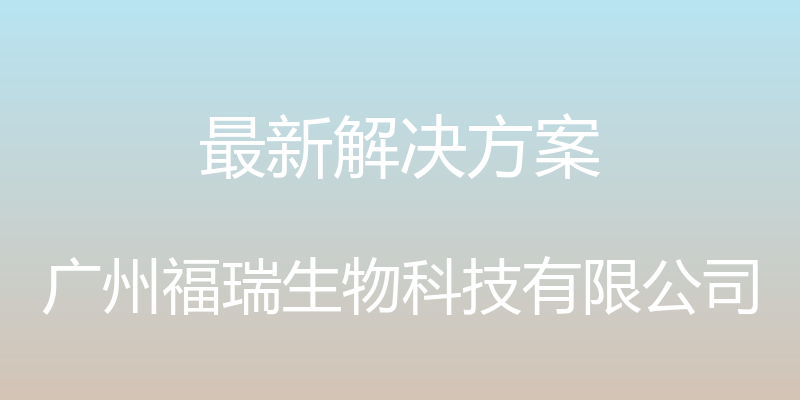 最新解决方案

广州福瑞生物科技有限公司